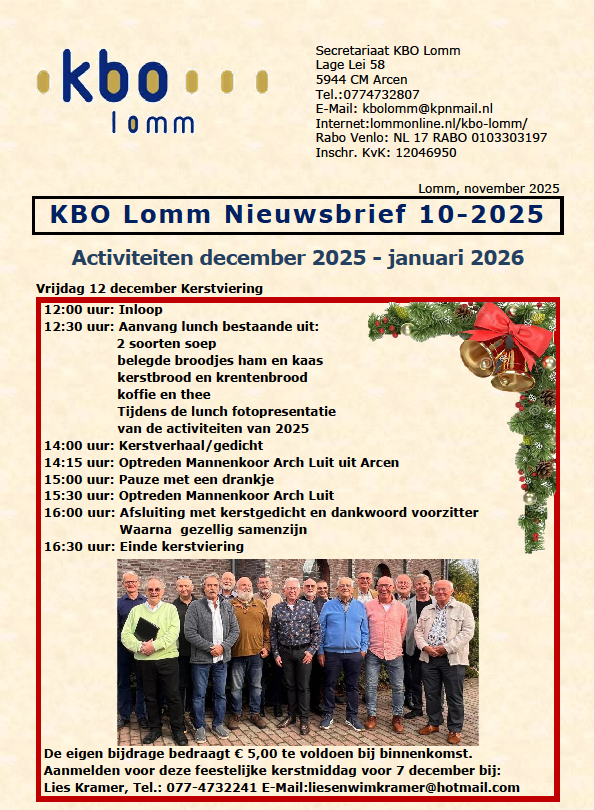 kbo
lomm

Secretariaat KBO Lomm
Lage Lei 58
5944 CM Arcen
Tel.:0774732807
E-Mail: kbolomm@kpnmail.nl
Internet:lommonline.nl/kbo-lomm/
Rabo Venlo: NL 17 RABO 0103303197
Inschr. KvK: 12046950

Lomm, november 2025

KBO Lomm Nieuwsbrief 10-2025

Activiteiten december 2025 - januari 2026

Vrijdag 12 december Kerstviering

12:00 uur: Inloop
12:30 uur: Aanvang lunch bestaande uit:
2 soorten soep
belegde broodjes ham en kaas
kerstbrood en krentenbrood
koffie en thee
Tijdens de lunch fotopresentatie
van de activiteiten van 2025
14:00 uur: Kerstverhaal/gedicht
14:15 uur: Optreden Mannenkoor Arch Luit uit Arcen
15:00 uur: Pauze met een drankje
15:30 uur: Optreden Mannenkoor Arch Luit
16:00 uur: Afsluiting met kerstgedicht en dankwoord voorzitter
Waarna gezellig samenzijn
16:30 uur: Einde kerstviering

De eigen bijdrage bedraagt € 5,00 te voldoen bij binnenkomst.
Aanmelden voor deze feestelijke kerstmiddag voor 7 december bij:
Lies Kramer, Tel.: 077-4732241 E-Mail:liesenwimkramer@hotmail.com